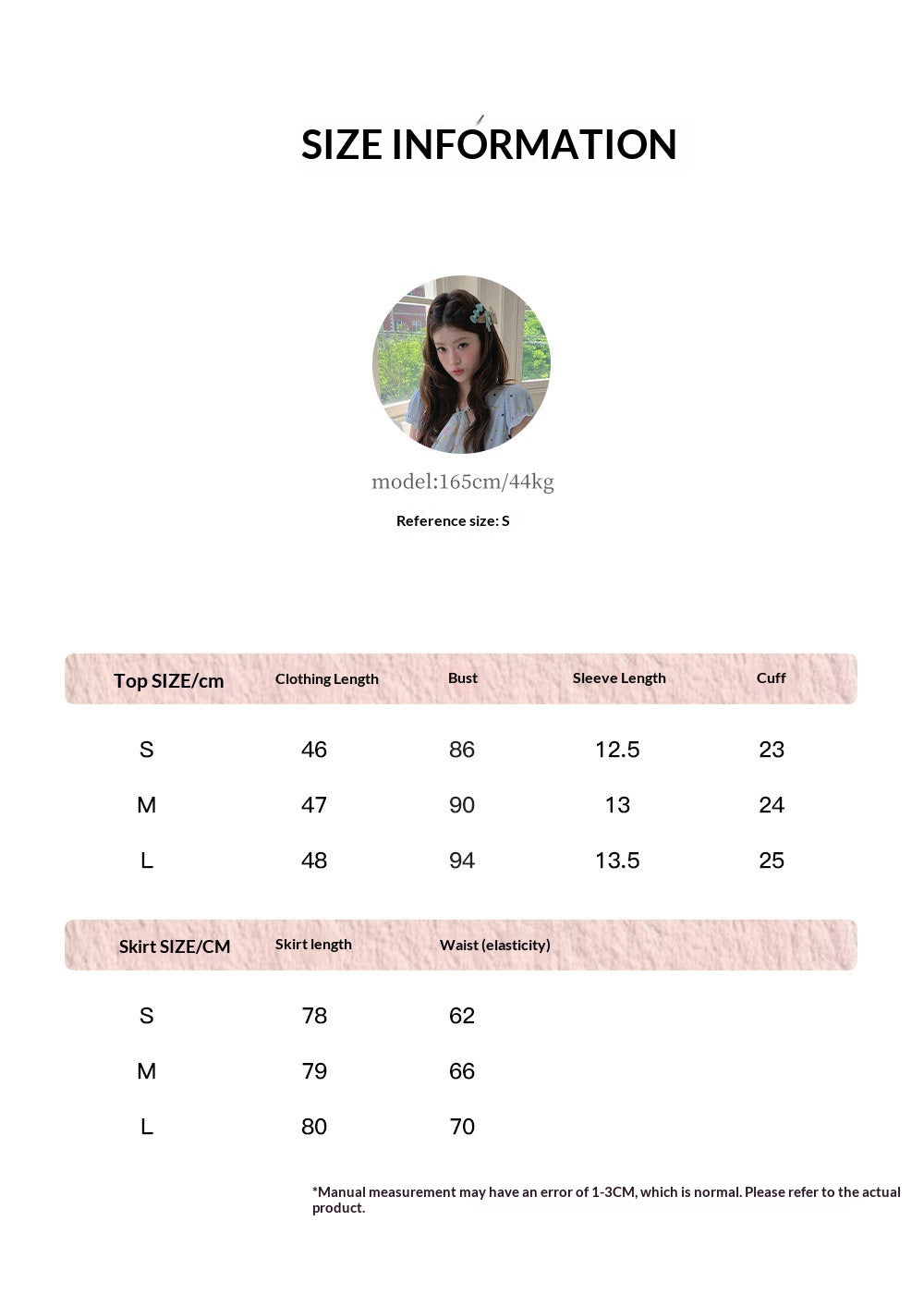 SIZE INFORMATION

model:165cm/44kg

Reference size: S

| Top SIZE/cm | Clothing Length | Bust | Sleeve Length | Cuff |
|---|---|---|---|---|
| S | 46 | 86 | 12.5 | 23 |
| M | 47 | 90 | 13 | 24 |
| L | 48 | 94 | 13.5 | 25 |

| Skirt SIZE/CM | Skirt length | Waist (elasticity) |
|---|---|---|
| S | 78 | 62 |
| M | 79 | 66 |
| L | 80 | 70 |

*Manual measurement may have an error of 1-3CM, which is normal. Please refer to the actual product.